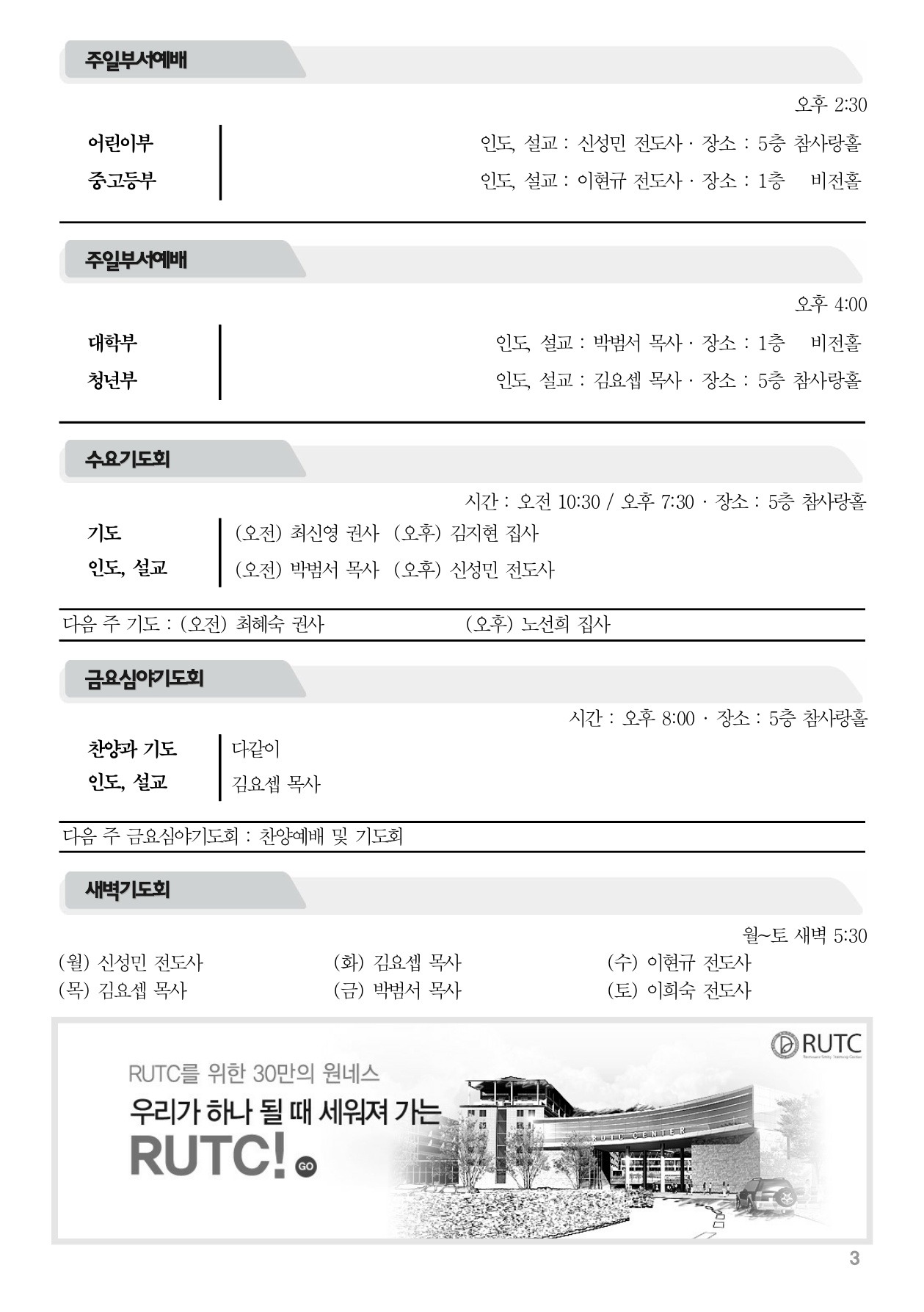 주일부서예배

오후 2:30

어린이부 | 인도, 설교 : 신성민 전도사 · 장소 : 5층 참사랑홀
중고등부 | 인도, 설교 : 이현규 전도사 · 장소 : 1층 비전홀

주일부서예배

오후 4:00

대학부 | 인도, 설교 : 박범서 목사 · 장소 : 1층 비전홀
청년부 | 인도, 설교 : 김요셉 목사 · 장소 : 5층 참사랑홀

수요기도회

시간 : 오전 10:30 / 오후 7:30 · 장소 : 5층 참사랑홀

기도 | (오전) 최신영 권사 (오후) 김지현 집사
인도, 설교 | (오전) 박범서 목사 (오후) 신성민 전도사

다음 주 기도 : (오전) 최혜숙 권사 (오후) 노선희 집사

금요심야기도회

시간 : 오후 8:00 · 장소 : 5층 참사랑홀

찬양과 기도 | 다같이
인도, 설교 | 김요셉 목사

다음 주 금요심야기도회 : 찬양예배 및 기도회

새벽기도회

월~토 새벽 5:30

(월) 신성민 전도사
(화) 김요셉 목사
(수) 이현규 전도사
(목) 김요셉 목사
(금) 박범서 목사
(토) 이희숙 전도사

RUTC

RUTC를 위한 30만의 원네스
우리가 하나 될 때 세워져 가는
RUTC! GO

RUTC CENTER

3